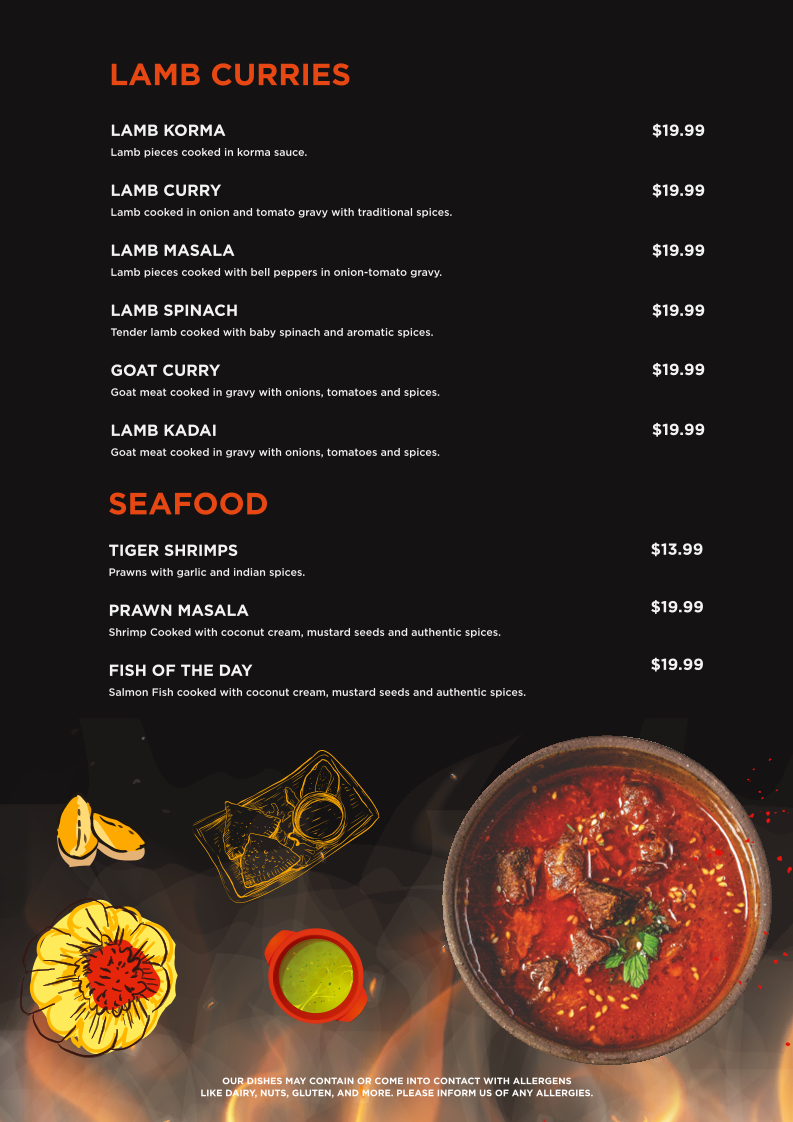 LAMB CURRIES

LAMB KORMA $19.99
Lamb pieces cooked in korma sauce.

LAMB CURRY $19.99
Lamb cooked in onion and tomato gravy with traditional spices.

LAMB MASALA $19.99
Lamb pieces cooked with bell peppers in onion-tomato gravy.

LAMB SPINACH $19.99
Tender lamb cooked with baby spinach and aromatic spices.

GOAT CURRY $19.99
Goat meat cooked in gravy with onions, tomatoes and spices.

LAMB KADAI $19.99
Goat meat cooked in gravy with onions, tomatoes and spices.

SEAFOOD

TIGER SHRIMPS $13.99
Prawns with garlic and indian spices.

PRAWN MASALA $19.99
Shrimp Cooked with coconut cream, mustard seeds and authentic spices.

FISH OF THE DAY $19.99
Salmon Fish cooked with coconut cream, mustard seeds and authentic spices.

OUR DISHES MAY CONTAIN OR COME INTO CONTACT WITH ALLERGENS LIKE DAIRY, NUTS, GLUTEN, AND MORE. PLEASE INFORM US OF ANY ALLERGIES.